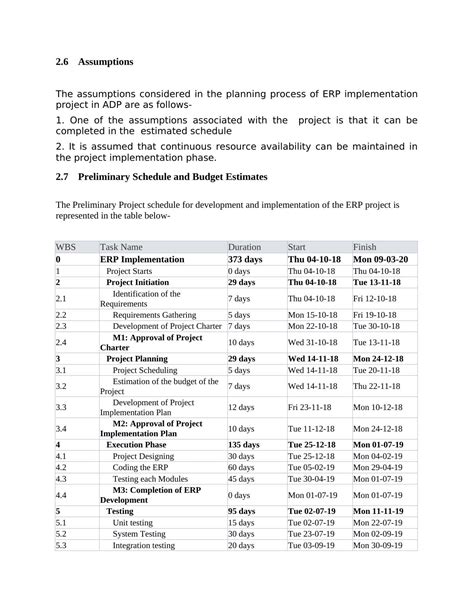 2.6 Assumptions

The assumptions considered in the planning process of ERP implementation project in ADP are as follows-

1. One of the assumptions associated with the project is that it can be completed in the estimated schedule

2. It is assumed that continuous resource availability can be maintained in the project implementation phase.

2.7 Preliminary Schedule and Budget Estimates

The Preliminary Project schedule for development and implementation of the ERP project is represented in the table below-

| WBS | Task Name | Duration | Start | Finish |
|---|---|---|---|---|
| 0 | ERP Implementation | 373 days | Thu 04-10-18 | Mon 09-03-20 |
| 1 | Project Starts | 0 days | Thu 04-10-18 | Thu 04-10-18 |
| 2 | Project Initiation | 29 days | Thu 04-10-18 | Tue 13-11-18 |
| 2.1 | Identification of the Requirements | 7 days | Thu 04-10-18 | Fri 12-10-18 |
| 2.2 | Requirements Gathering | 5 days | Mon 15-10-18 | Fri 19-10-18 |
| 2.3 | Development of Project Charter | 7 days | Mon 22-10-18 | Tue 30-10-18 |
| 2.4 | M1: Approval of Project Charter | 10 days | Wed 31-10-18 | Tue 13-11-18 |
| 3 | Project Planning | 29 days | Wed 14-11-18 | Mon 24-12-18 |
| 3.1 | Project Scheduling | 5 days | Wed 14-11-18 | Tue 20-11-18 |
| 3.2 | Estimation of the budget of the Project | 7 days | Wed 14-11-18 | Thu 22-11-18 |
| 3.3 | Development of Project Implementation Plan | 12 days | Fri 23-11-18 | Mon 10-12-18 |
| 3.4 | M2: Approval of Project Implementation Plan | 10 days | Tue 11-12-18 | Mon 24-12-18 |
| 4 | Execution Phase | 135 days | Tue 25-12-18 | Mon 01-07-19 |
| 4.1 | Project Designing | 30 days | Tue 25-12-18 | Mon 04-02-19 |
| 4.2 | Coding the ERP | 60 days | Tue 05-02-19 | Mon 29-04-19 |
| 4.3 | Testing each Modules | 45 days | Tue 30-04-19 | Mon 01-07-19 |
| 4.4 | M3: Completion of ERP Development | 0 days | Mon 01-07-19 | Mon 01-07-19 |
| 5 | Testing | 95 days | Tue 02-07-19 | Mon 11-11-19 |
| 5.1 | Unit testing | 15 days | Tue 02-07-19 | Mon 22-07-19 |
| 5.2 | System Testing | 30 days | Tue 23-07-19 | Mon 02-09-19 |
| 5.3 | Integration testing | 20 days | Tue 03-09-19 | Mon 30-09-19 |